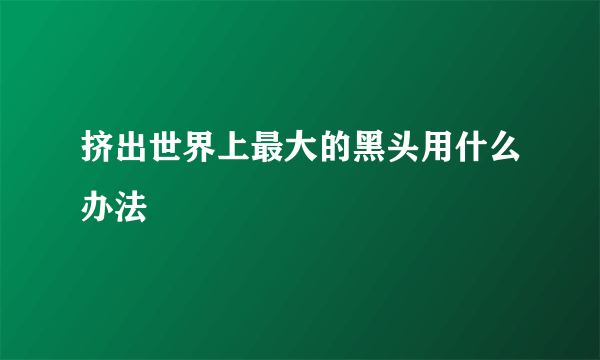 挤出世界上最大的黑头用什么办法